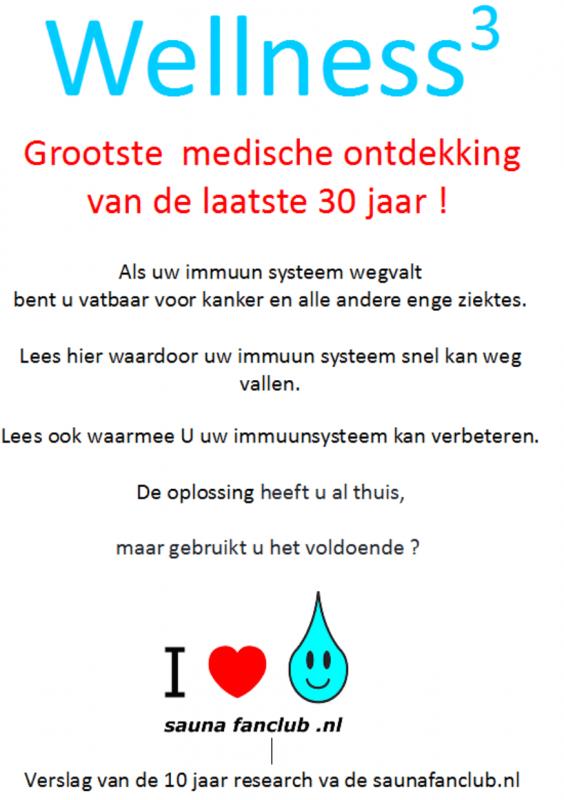 Wellness$^{3}$

Grootste medische ontdekking van de laatste 30 jaar !

Als uw immuun systeem wegvalt
bent u vatbaar voor kanker en alle andere enge ziektes.

Lees hier waardoor uw immuun systeem snel kan weg vallen.

Lees ook waarmee U uw immuunsysteem kan verbeteren.

De oplossing heeft u al thuis,

maar gebruikt u het voldoende ?

I

sauna fanclub .nl

Verslag van de 10 jaar research va de saunafanclub.nl